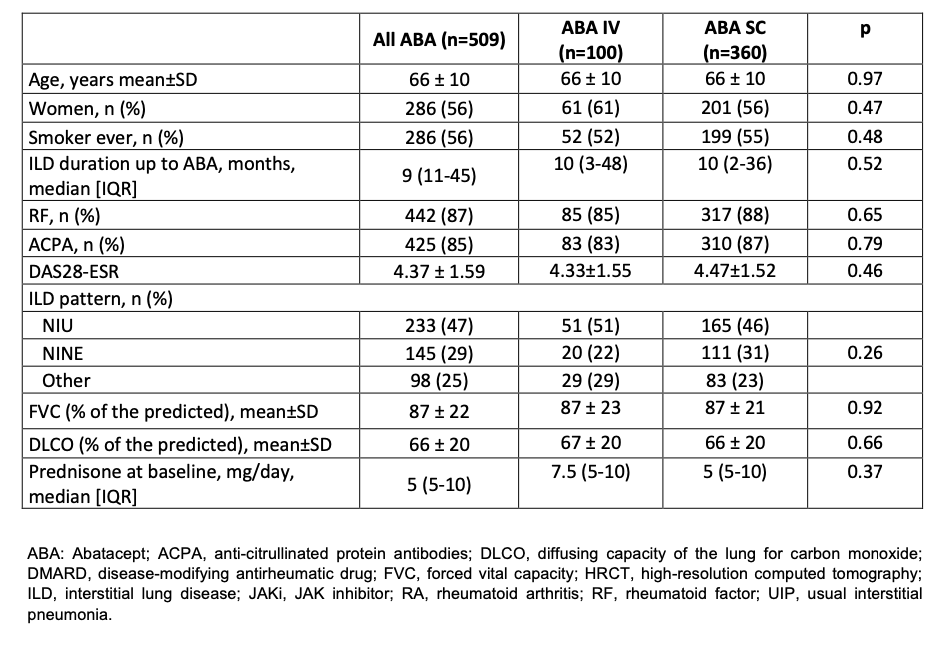 |  | All ABA (n=509) | ABA IV (n=100) | ABA SC (n=360) | p |
|---|---|---|---|---|
| Age, years mean±SD | 66 ± 10 | 66 ± 10 | 66 ± 10 | 0.97 |
| Women, n (%) | 286 (56) | 61 (61) | 201 (56) | 0.47 |
| Smoker ever, n (%) | 286 (56) | 52 (52) | 199 (55) | 0.48 |
| ILD duration up to ABA, months, median [IQR] | 9 (11-45) | 10 (3-48) | 10 (2-36) | 0.52 |
| RF, n (%) | 442 (87) | 85 (85) | 317 (88) | 0.65 |
| ACPA, n (%) | 425 (85) | 83 (83) | 310 (87) | 0.79 |
| DAS28-ESR | 4.37 ± 1.59 | 4.33±1.55 | 4.47±1.52 | 0.46 |
| ILD pattern, n (%) |  |  |  |  |
| NIU | 233 (47) | 51 (51) | 165 (46) |  |
| NINE | 145 (29) | 20 (22) | 111 (31) | 0.26 |
| Other | 98 (25) | 29 (29) | 83 (23) |  |
| FVC (% of the predicted), mean±SD | 87 ± 22 | 87 ± 23 | 87 ± 21 | 0.92 |
| DLCO (% of the predicted), mean±SD | 66 ± 20 | 67 ± 20 | 66 ± 20 | 0.66 |
| Prednisone at baseline, mg/day, median [IQR] | 5 (5-10) | 7.5 (5-10) | 5 (5-10) | 0.37 |

ABA: Abatacept; ACPA, anti-citrullinated protein antibodies; DLCO, diffusing capacity of the lung for carbon monoxide; DMARD, disease-modifying antirheumatic drug; FVC, forced vital capacity; HRCT, high-resolution computed tomography; ILD, interstitial lung disease; JAKi, JAK inhibitor; RA, rheumatoid arthritis; RF, rheumatoid factor; UIP, usual interstitial pneumonia.